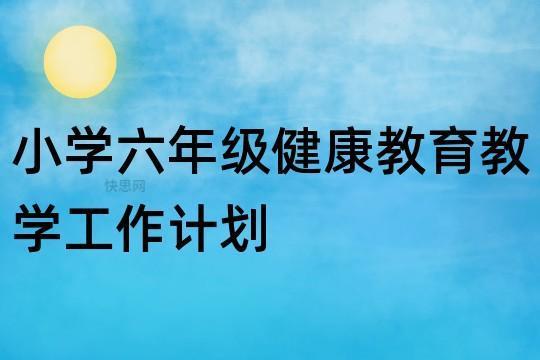 小学六年级健康教育教学工作计划

快思网